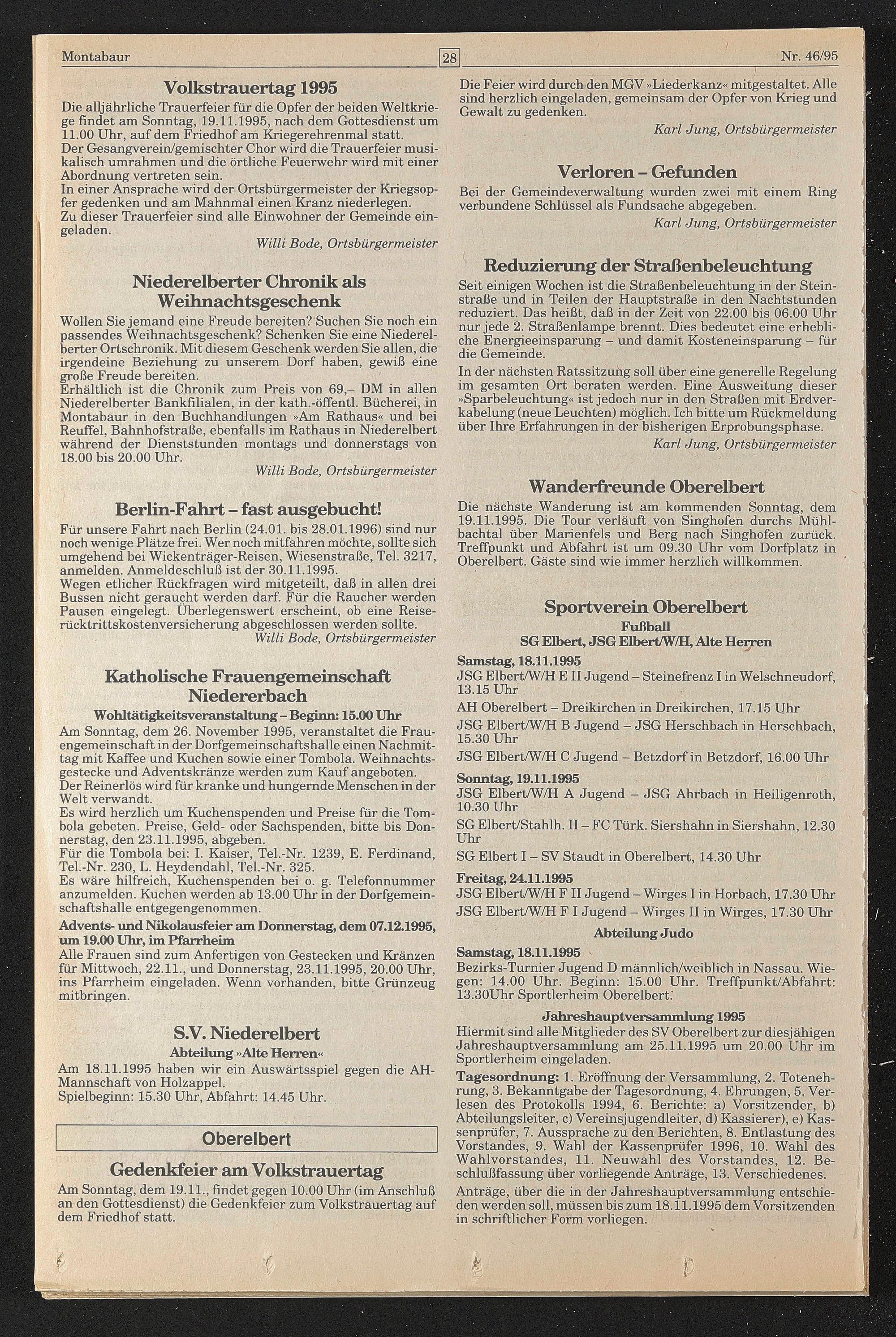 Montabaur

28

Nr. 46/95

Volkstrauertag 1995

Die alljährliche Trauerfeier für die Opfer der beiden Weltkriege findet am Sonntag, 19.11.1995, nach dem Gottesdienst um 11.00 Uhr, auf dem Friedhof am Kriegerehrenmal statt.
Der Gesangverein/gemischter Chor wird die Trauerfeier musikalisch umrahmen und die örtliche Feuerwehr wird mit einer Abordnung vertreten sein.
In einer Ansprache wird der Ortsbürgermeister der Kriegsopfer gedenken und am Mahnmal einen Kranz niederlegen.
Zu dieser Trauerfeier sind alle Einwohner der Gemeinde eingeladen.

Willi Bode, Ortsbürgermeister

Niederelberter Chronik als Weihnachtsgeschenk

Wollen Sie jemand eine Freude bereiten? Suchen Sie noch ein passendes Weihnachtsgeschenk? Schenken Sie eine Niederelberter Ortschronik. Mit diesem Geschenk werden Sie allen, die irgendeine Beziehung zu unserem Dorf haben, gewiß eine große Freude bereiten.
Erhältlich ist die Chronik zum Preis von 69,– DM in allen Niederelberter Bankfilialen, in der kath.-öffentl. Bücherei, in Montabaur in den Buchhandlungen »Am Rathaus« und bei Reuffel, Bahnhofstraße, ebenfalls im Rathaus in Niederelbert während der Dienststunden montags und donnerstags von 18.00 bis 20.00 Uhr.

Willi Bode, Ortsbürgermeister

Berlin-Fahrt – fast ausgebucht!

Für unsere Fahrt nach Berlin (24.01. bis 28.01.1996) sind nur noch wenige Plätze frei. Wer noch mitfahren möchte, sollte sich umgehend bei Wickenträger-Reisen, Wiesenstraße, Tel. 3217, anmelden. Anmeldeschluß ist der 30.11.1995.
Wegen etlicher Rückfragen wird mitgeteilt, daß in allen drei Bussen nicht geraucht werden darf. Für die Raucher werden Pausen eingelegt. Überlegenswert erscheint, ob eine Reiserücktrittskostenversicherung abgeschlossen werden sollte.

Willi Bode, Ortsbürgermeister

Katholische Frauengemeinschaft Niedererbach

Wohltätigkeitsveranstaltung – Beginn: 15.00 Uhr

Am Sonntag, dem 26. November 1995, veranstaltet die Frauengemeinschaft in der Dorfgemeinschaftshalle einen Nachmittag mit Kaffee und Kuchen sowie einer Tombola. Weihnachtsgestecke und Adventskränze werden zum Kauf angeboten.
Der Reinerlös wird für kranke und hungernde Menschen in der Welt verwandt.
Es wird herzlich um Kuchenspenden und Preise für die Tombola gebeten. Preise, Geld- oder Sachspenden, bitte bis Donnerstag, den 23.11.1995, abgeben.
Für die Tombola bei: I. Kaiser, Tel.-Nr. 1239, E. Ferdinand, Tel.-Nr. 230, L. Heydendahl, Tel.-Nr. 325.
Es wäre hilfreich, Kuchenspenden bei o. g. Telefonnummer anzumelden. Kuchen werden ab 13.00 Uhr in der Dorfgemeinschaftshalle entgegengenommen.

Advents- und Nikolausfeier am Donnerstag, dem 07.12.1995, um 19.00 Uhr, im Pfarrheim

Alle Frauen sind zum Anfertigen von Gestecken und Kränzen für Mittwoch, 22.11., und Donnerstag, 23.11.1995, 20.00 Uhr, ins Pfarrheim eingeladen. Wenn vorhanden, bitte Grünzeug mitbringen.

S.V. Niederelbert

Abteilung »Alte Herren«

Am 18.11.1995 haben wir ein Auswärtsspiel gegen die AH-Mannschaft von Holzappel.
Spielbeginn: 15.30 Uhr, Abfahrt: 14.45 Uhr.

Oberelbert

Gedenkfeier am Volkstrauertag

Am Sonntag, dem 19.11., findet gegen 10.00 Uhr (im Anschluß an den Gottesdienst) die Gedenkfeier zum Volkstrauertag auf dem Friedhof statt.
Die Feier wird durch den MGV »Liederkanz« mitgestaltet. Alle sind herzlich eingeladen, gemeinsam der Opfer von Krieg und Gewalt zu gedenken.

Karl Jung, Ortsbürgermeister

Verloren – Gefunden

Bei der Gemeindeverwaltung wurden zwei mit einem Ring verbundene Schlüssel als Fundsache abgegeben.

Karl Jung, Ortsbürgermeister

Reduzierung der Straßenbeleuchtung

Seit einigen Wochen ist die Straßenbeleuchtung in der Steinstraße und in Teilen der Hauptstraße in den Nachtstunden reduziert. Das heißt, daß in der Zeit von 22.00 bis 06.00 Uhr nur jede 2. Straßenlampe brennt. Dies bedeutet eine erhebliche Energieeinsparung – und damit Kosteneinsparung – für die Gemeinde.
In der nächsten Ratssitzung soll über eine generelle Regelung im gesamten Ort beraten werden. Eine Ausweitung dieser »Sparbeleuchtung« ist jedoch nur in den Straßen mit Erdverkabelung (neue Leuchten) möglich. Ich bitte um Rückmeldung über Ihre Erfahrungen in der bisherigen Erprobungsphase.

Karl Jung, Ortsbürgermeister

Wanderfreunde Oberelbert

Die nächste Wanderung ist am kommenden Sonntag, dem 19.11.1995. Die Tour verläuft von Singhofen durchs Mühlbachtal über Marienfels und Berg nach Singhofen zurück. Treffpunkt und Abfahrt ist um 09.30 Uhr vom Dorfplatz in Oberelbert. Gäste sind wie immer herzlich willkommen.

Sportverein Oberelbert

Fußball

SG Elbert, JSG Elbert/W/H, Alte Herren

Samstag, 18.11.1995
JSG Elbert/W/H E II Jugend – Steinefrenz I in Welschneudorf, 13.15 Uhr
AH Oberelbert – Dreikirchen in Dreikirchen, 17.15 Uhr
JSG Elbert/W/H B Jugend – JSG Herschbach in Herschbach, 15.30 Uhr
JSG Elbert/W/H C Jugend – Betzdorf in Betzdorf, 16.00 Uhr

Sonntag, 19.11.1995
JSG Elbert/W/H A Jugend – JSG Ahrbach in Heiligenroth, 10.30 Uhr
SG Elbert/Stahlh. II – FC Türk. Siershahn in Siershahn, 12.30 Uhr
SG Elbert I – SV Staudt in Oberelbert, 14.30 Uhr

Freitag, 24.11.1995
JSG Elbert/W/H F II Jugend – Wirges I in Horbach, 17.30 Uhr
JSG Elbert/W/H F I Jugend – Wirges II in Wirges, 17.30 Uhr

Abteilung Judo

Samstag, 18.11.1995
Bezirks-Turnier Jugend D männlich/weiblich in Nassau. Wiegen: 14.00 Uhr. Beginn: 15.00 Uhr. Treffpunkt/Abfahrt: 13.30Uhr Sportlerheim Oberelbert.

Jahreshauptversammlung 1995

Hiermit sind alle Mitglieder des SV Oberelbert zur diesjähigen Jahreshauptversammlung am 25.11.1995 um 20.00 Uhr im Sportlerheim eingeladen.
Tagesordnung: 1. Eröffnung der Versammlung, 2. Totenehrung, 3. Bekanntgabe der Tagesordnung, 4. Ehrungen, 5. Verlesen des Protokolls 1994, 6. Berichte: a) Vorsitzender, b) Abteilungsleiter, c) Vereinsjugendleiter, d) Kassierer), e) Kassenprüfer, 7. Aussprache zu den Berichten, 8. Entlastung des Vorstandes, 9. Wahl der Kassenprüfer 1996, 10. Wahl des Wahlvorstandes, 11. Neuwahl des Vorstandes, 12. Beschlußfassung über vorliegende Anträge, 13. Verschiedenes.
Anträge, über die in der Jahreshauptversammlung entschieden werden soll, müssen bis zum 18.11.1995 dem Vorsitzenden in schriftlicher Form vorliegen.